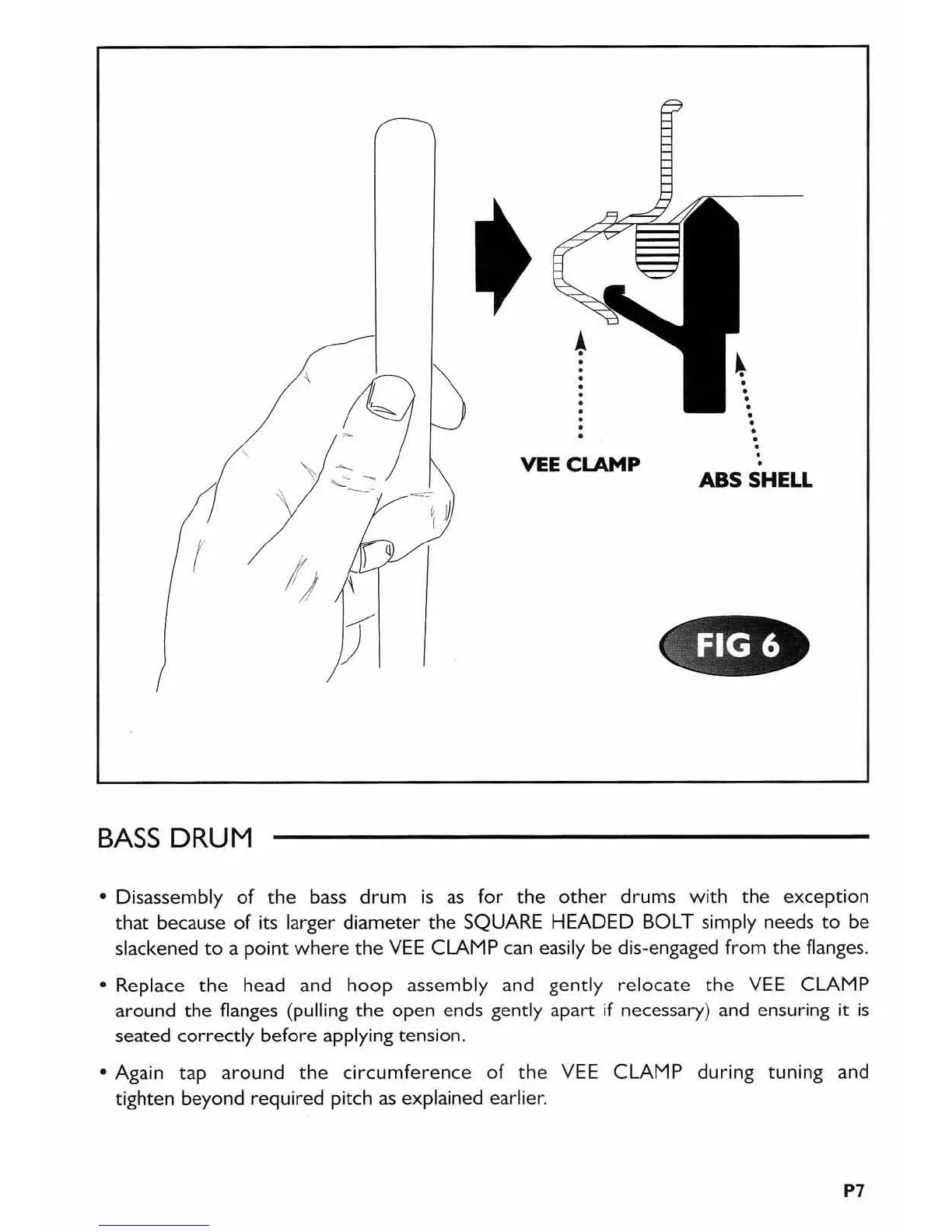 VEE CLAMP

ABS SHELL

FIG 6

BASS DRUM

• Disassembly of the bass drum is as for the other drums with the exception that because of its larger diameter the SQUARE HEADED BOLT simply needs to be slackened to a point where the VEE CLAMP can easily be dis-engaged from the flanges.

• Replace the head and hoop assembly and gently relocate the VEE CLAMP around the flanges (pulling the open ends gently apart if necessary) and ensuring it is seated correctly before applying tension.

• Again tap around the circumference of the VEE CLAMP during tuning and tighten beyond required pitch as explained earlier.

P7